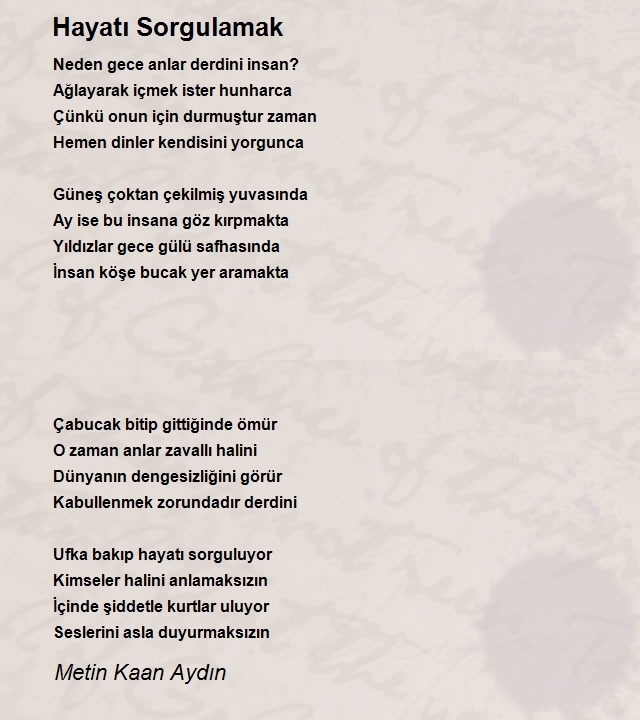 Hayatı Sorgulamak

Neden gece anlar derdini insan?
Ağlayarak içmek ister hunharca
Çünkü onun için durmuştur zaman
Hemen dinler kendisini yorgunca

Güneş çoktan çekilmiş yuvasında
Ay ise bu insana göz kırpmakta
Yıldızlar gece gülü safhasında
İnsan köşe bucak yer aramakta

Çabucak bitip gittiğinde ömür
O zaman anlar zavallı halini
Dünyanın dengesizliğini görür
Kabullenmek zorundadır derdini

Ufka bakıp hayatı sorguluyor
Kimseler halini anlamaksızın
İçinde şiddetle kurtlar uluyor
Seslerini asla duyurmaksızın

Metin Kaan Aydın